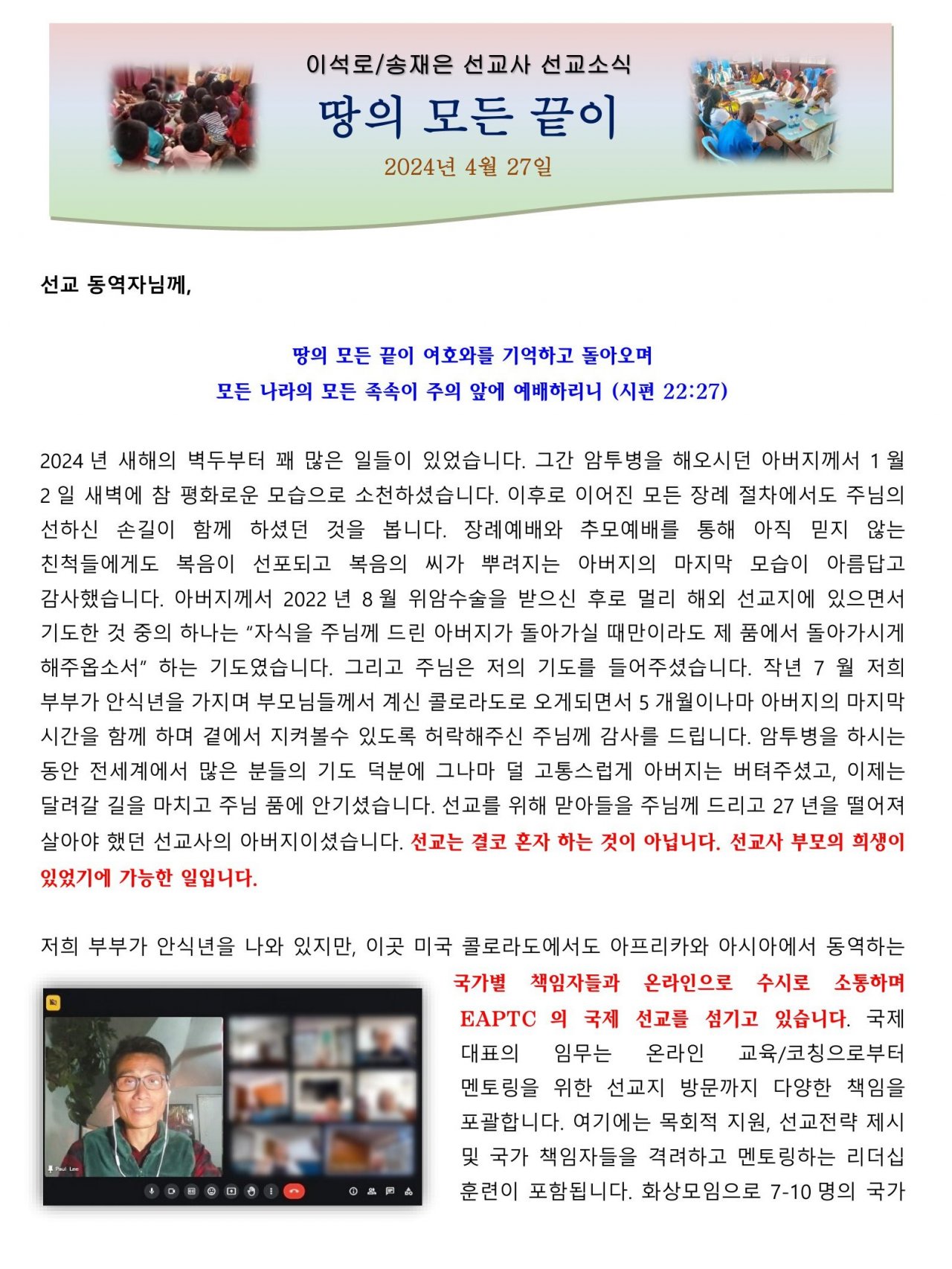 이석로/송재은 선교사 선교소식

땅의 모든 끝이

2024년 4월 27일

선교 동역자님께,

땅의 모든 끝이 여호와를 기억하고 돌아오며
모든 나라의 모든 족속이 주의 앞에 예배하리니 (시편 22:27)

2024 년 새해의 벽두부터 꽤 많은 일들이 있었습니다. 그간 암투병을 해오시던 아버지께서 1 월 2 일 새벽에 참 평화로운 모습으로 소천하셨습니다. 이후로 이어진 모든 장례 절차에서도 주님의 선하신 손길이 함께 하셨던 것을 봅니다. 장례예배와 추모예배를 통해 아직 믿지 않는 친척들에게도 복음이 선포되고 복음의 씨가 뿌려지는 아버지의 마지막 모습이 아름답고 감사했습니다. 아버지께서 2022 년 8 월 위암수술을 받으신 후로 멀리 해외 선교지에 있으면서 기도한 것 중의 하나는 “자식을 주님께 드린 아버지가 돌아가실 때만이라도 제 품에서 돌아가시게 해주옵소서” 하는 기도였습니다. 그리고 주님은 저의 기도를 들어주셨습니다. 작년 7 월 저희 부부가 안식년을 가지며 부모님들께서 계신 콜로라도로 오게되면서 5 개월이나마 아버지의 마지막 시간을 함께 하며 곁에서 지켜볼수 있도록 허락해주신 주님께 감사를 드립니다. 암투병을 하시는 동안 전세계에서 많은 분들의 기도 덕분에 그나마 덜 고통스럽게 아버지는 버텨주셨고, 이제는 달려갈 길을 마치고 주님 품에 안기셨습니다. 선교를 위해 맏아들을 주님께 드리고 27 년을 떨어져 살아야 했던 선교사의 아버지이셨습니다. 선교는 결코 혼자 하는 것이 아닙니다. 선교사 부모의 희생이 있었기에 가능한 일입니다.

저희 부부가 안식년을 나와 있지만, 이곳 미국 콜로라도에서도 아프리카와 아시아에서 동역하는 국가별 책임자들과 온라인으로 수시로 소통하며 EAPTC 의 국제 선교를 섬기고 있습니다. 국제 대표의 임무는 온라인 교육/코칭으로부터 멘토링을 위한 선교지 방문까지 다양한 책임을 포괄합니다. 여기에는 목회적 지원, 선교전략 제시 및 국가 책임자들을 격려하고 멘토링하는 리더십 훈련이 포함됩니다. 화상모임으로 7-10 명의 국가

Paul Lee